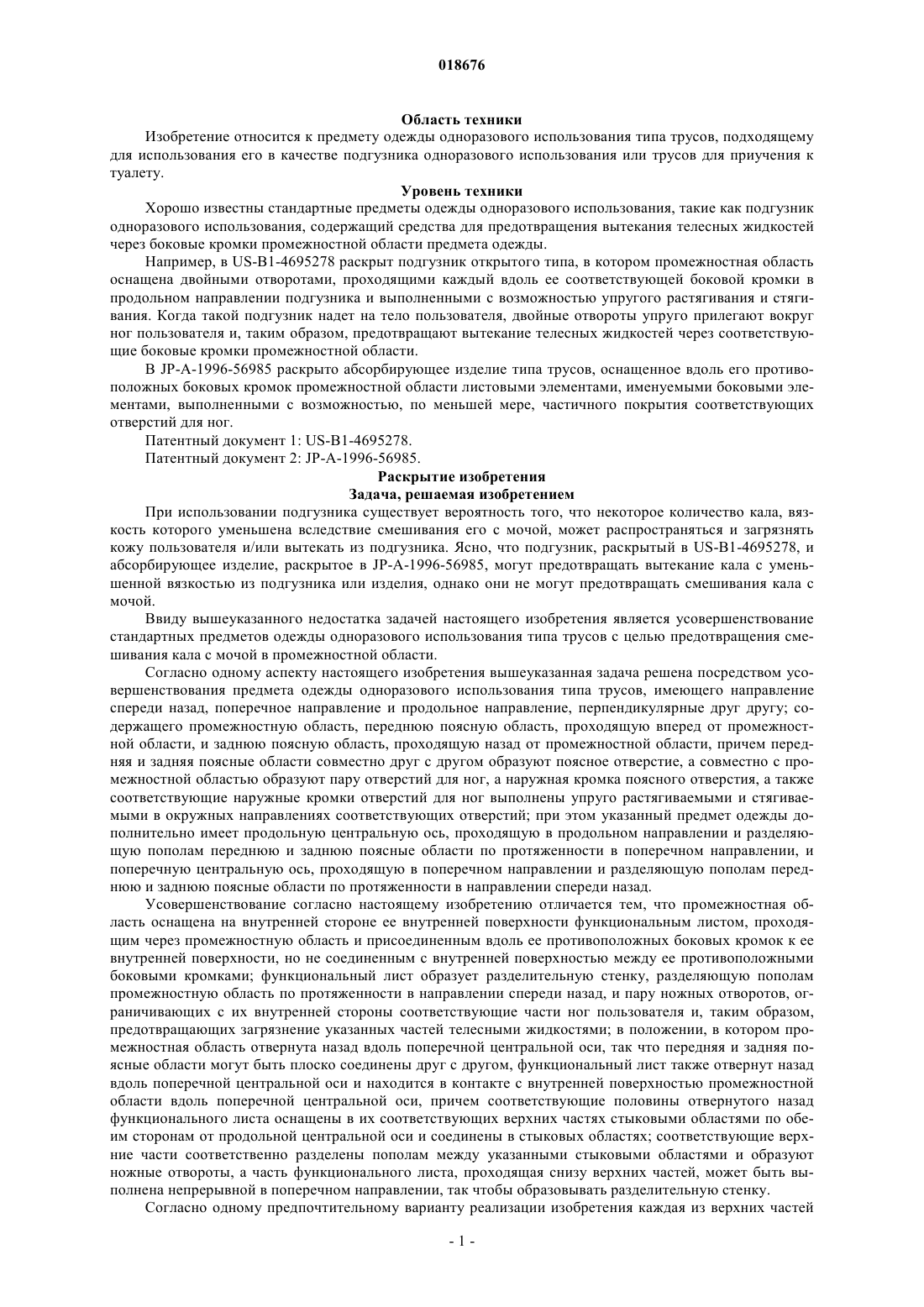 018676

Область техники

Изобретение относится к предмету одежды одноразового использования типа трусов, подходящему для использования его в качестве подгузника одноразового использования или трусов для приучения к туалету.

Уровень техники

Хорошо известны стандартные предметы одежды одноразового использования, такие как подгузник одноразового использования, содержащий средства для предотвращения вытекания телесных жидкостей через боковые кромки промежностной области предмета одежды.

Например, в US-B1-4695278 раскрыт подгузник открытого типа, в котором промежностная область оснащена двойными отворотами, проходящими каждый вдоль ее соответствующей боковой кромки в продольном направлении подгузника и выполненными с возможностью упругого растягивания и стягивания. Когда такой подгузник надет на тело пользователя, двойные отвороты упруго прилегают вокруг ног пользователя и, таким образом, предотвращают вытекание телесных жидкостей через соответствующие боковые кромки промежностной области.

В JP-A-1996-56985 раскрыто абсорбирующее изделие типа трусов, оснащенное вдоль его противоположных боковых кромок промежностной области листовыми элементами, именуемыми боковыми элементами, выполненными с возможностью, по меньшей мере, частичного покрытия соответствующих отверстий для ног.

Патентный документ 1: US-B1-4695278.

Патентный документ 2: JP-A-1996-56985.

Раскрытие изобретения

Задача, решаемая изобретением

При использовании подгузника существует вероятность того, что некоторое количество кала, вязкость которого уменьшена вследствие смешивания его с мочой, может распространяться и загрязнять кожу пользователя и/или вытекать из подгузника. Ясно, что подгузник, раскрытый в US-B1-4695278, и абсорбирующее изделие, раскрытое в JP-A-1996-56985, могут предотвращать вытекание кала с уменьшенной вязкостью из подгузника или изделия, однако они не могут предотвращать смешивания кала с мочой.

Ввиду вышеуказанного недостатка задачей настоящего изобретения является усовершенствование стандартных предметов одежды одноразового использования типа трусов с целью предотвращения смешивания кала с мочой в промежностной области.

Согласно одному аспекту настоящего изобретения вышеуказанная задача решена посредством усовершенствования предмета одежды одноразового использования типа трусов, имеющего направление спереди назад, поперечное направление и продольное направление, перпендикулярные друг другу; содержащего промежностную область, переднюю поясную область, проходящую вперед от промежностной области, и заднюю поясную область, проходящую назад от промежностной области, причем передняя и задняя поясные области совместно друг с другом образуют поясное отверстие, а совместно с промежностной областью образуют пару отверстий для ног, а наружная кромка поясного отверстия, а также соответствующие наружные кромки отверстий для ног выполнены упруго растягиваемыми и стягиваемыми в окружных направлениях соответствующих отверстий; при этом указанный предмет одежды дополнительно имеет продольную центральную ось, проходящую в продольном направлении и разделяющую пополам переднюю и заднюю поясные области по протяженности в поперечном направлении, и поперечную центральную ось, проходящую в поперечном направлении и разделяющую пополам переднюю и заднюю поясные области по протяженности в направлении спереди назад.

Усовершенствование согласно настоящему изобретению отличается тем, что промежностная область оснащена на внутренней стороне ее внутренней поверхности функциональным листом, проходящим через промежностную область и присоединенным вдоль ее противоположных боковых кромок к ее внутренней поверхности, но не соединенным с внутренней поверхностью между ее противоположными боковыми кромками; функциональный лист образует разделительную стенку, разделяющую пополам промежностную область по протяженности в направлении спереди назад, и пару ножных отворотов, ограничивающих с их внутренней стороны соответствующие части ног пользователя и, таким образом, предотвращающих загрязнение указанных частей телесными жидкостями; в положении, в котором промежностная область отвернута назад вдоль поперечной центральной оси, так что передняя и задняя поясные области могут быть плоско соединены друг с другом, функциональный лист также отвернут назад вдоль поперечной центральной оси и находится в контакте с внутренней поверхностью промежностной области вдоль поперечной центральной оси, причем соответствующие половины отвернутого назад функционального листа оснащены в их соответствующих верхних частях стыковыми областями по обеим сторонам от продольной центральной оси и соединены в стыковых областях; соответствующие верхние части соответственно разделены пополам между указанными стыковыми областями и образуют ножные отвороты, а часть функционального листа, проходящая снизу верхних частей, может быть выполнена непрерывной в поперечном направлении, так чтобы образовывать разделительную стенку.

Согласно одному предпочтительному варианту реализации изобретения каждая из верхних частей

- 1 -